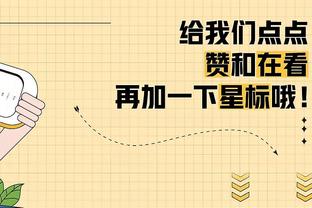 给我们点点
赞和在看
再加一下星标哦！